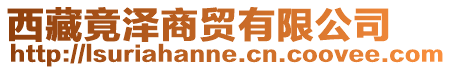 西藏竟泽商贸有限公司
http://lsuriahanne.cn.coovee.com